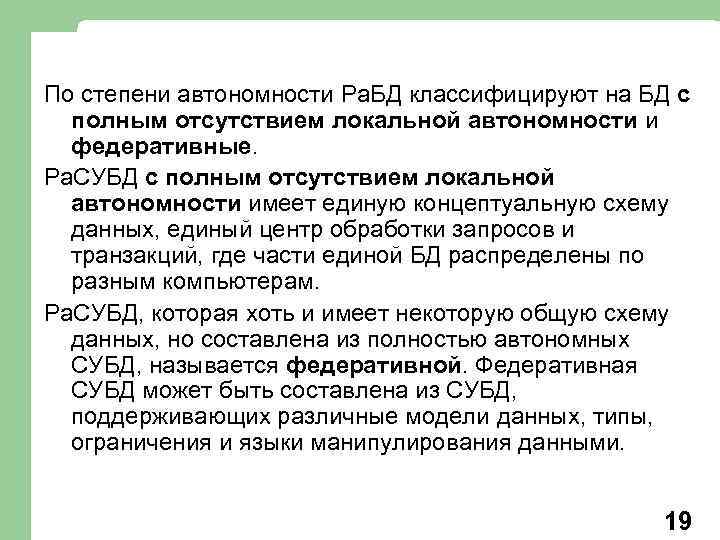 По степени автономности РаБД классифицируют на БД с полным отсутствием локальной автономности и федеративные.

РаСУБД с полным отсутствием локальной автономности имеет единую концептуальную схему данных, единый центр обработки запросов и транзакций, где части единой БД распределены по разным компьютерам.

РаСУБД, которая хоть и имеет некоторую общую схему данных, но составлена из полностью автономных СУБД, называется федеративной. Федеративная СУБД может быть составлена из СУБД, поддерживающих различные модели данных, типы, ограничения и языки манипулирования данными.

19